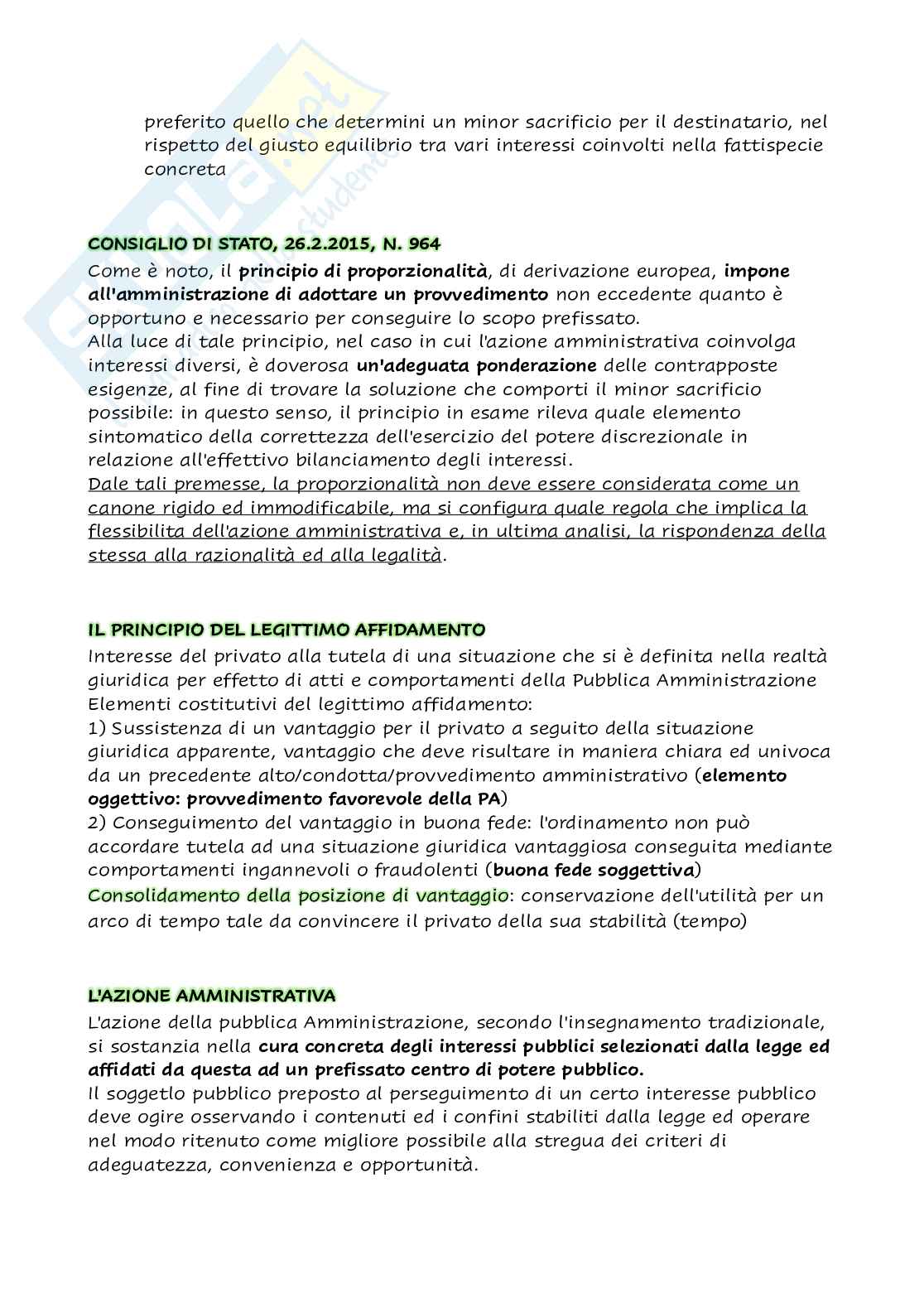 preferito quello che determini un minor sacrificio per il destinatario, nel rispetto del giusto equilibrio tra vari interessi coinvolti nella fattispecie concreta

CONSIGLIO DI STATO, 26.2.2015, N. 964
Come è noto, il principio di proporzionalità, di derivazione europea, impone all'amministrazione di adottare un provvedimento non eccedente quanto è opportuno e necessario per conseguire lo scopo prefissato.
Alla luce di tale principio, nel caso in cui l'azione amministrativa coinvolga interessi diversi, è doverosa un'adeguata ponderazione delle contrapposte esigenze, al fine di trovare la soluzione che comporti il minor sacrificio possibile: in questo senso, il principio in esame rileva quale elemento sintomatico della correttezza dell'esercizio del potere discrezionale in relazione all'effettivo bilanciamento degli interessi.
Dale tali premesse, la proporzionalità non deve essere considerata come un canone rigido ed immodificabile, ma si configura quale regola che implica la flessibilita dell'azione amministrativa e, in ultima analisi, la rispondenza della stessa alla razionalità ed alla legalità.

IL PRINCIPIO DEL LEGITTIMO AFFIDAMENTO
Interesse del privato alla tutela di una situazione che si è definita nella realtà giuridica per effetto di atti e comportamenti della Pubblica Amministrazione
Elementi costitutivi del legittimo affidamento:
1) Sussistenza di un vantaggio per il privato a seguito della situazione giuridica apparente, vantaggio che deve risultare in maniera chiara ed univoca da un precedente alto/condotta/provvedimento amministrativo (elemento oggettivo: provvedimento favorevole della PA)
2) Conseguimento del vantaggio in buona fede: l'ordinamento non può accordare tutela ad una situazione giuridica vantaggiosa conseguita mediante comportamenti ingannevoli o fraudolenti (buona fede soggettiva)
Consolidamento della posizione di vantaggio: conservazione dell'utilità per un arco di tempo tale da convincere il privato della sua stabilità (tempo)

L'AZIONE AMMINISTRATIVA
L'azione della pubblica Amministrazione, secondo l'insegnamento tradizionale, si sostanzia nella cura concreta degli interessi pubblici selezionati dalla legge ed affidati da questa ad un prefissato centro di potere pubblico.
Il soggetlo pubblico preposto al perseguimento di un certo interesse pubblico deve ogire osservando i contenuti ed i confini stabiliti dalla legge ed operare nel modo ritenuto come migliore possibile alla stregua dei criteri di adeguatezza, convenienza e opportunità.